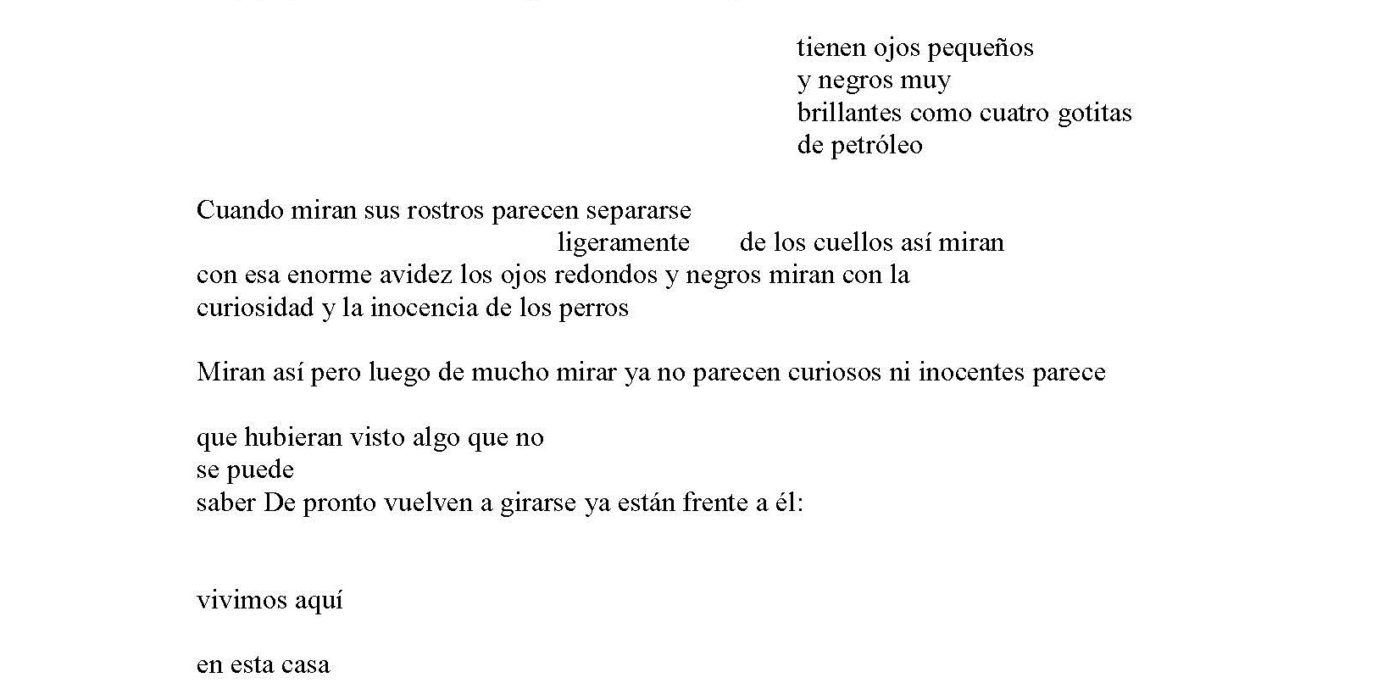 tienen ojos pequeños
y negros muy
brillantes como cuatro gotitas
de petróleo

Cuando miran sus rostros parecen separarse
ligeramente de los cuellos así miran
con esa enorme avidez los ojos redondos y negros miran con la
curiosidad y la inocencia de los perros

Miran así pero luego de mucho mirar ya no parecen curiosos ni inocentes parece

que hubieran visto algo que no
se puede
saber De pronto vuelven a girarse ya están frente a él:

vivimos aquí

en esta casa